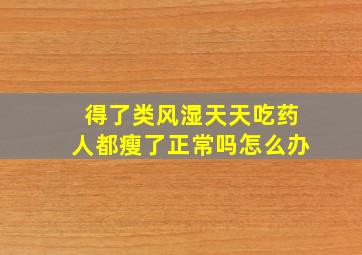 得了类风湿天天吃药
人都瘦了正常吗怎么办